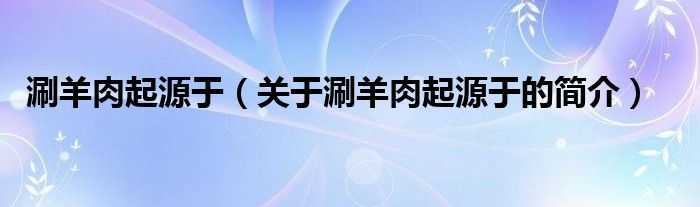 涮羊肉起源于（关于涮羊肉起源于的简介）